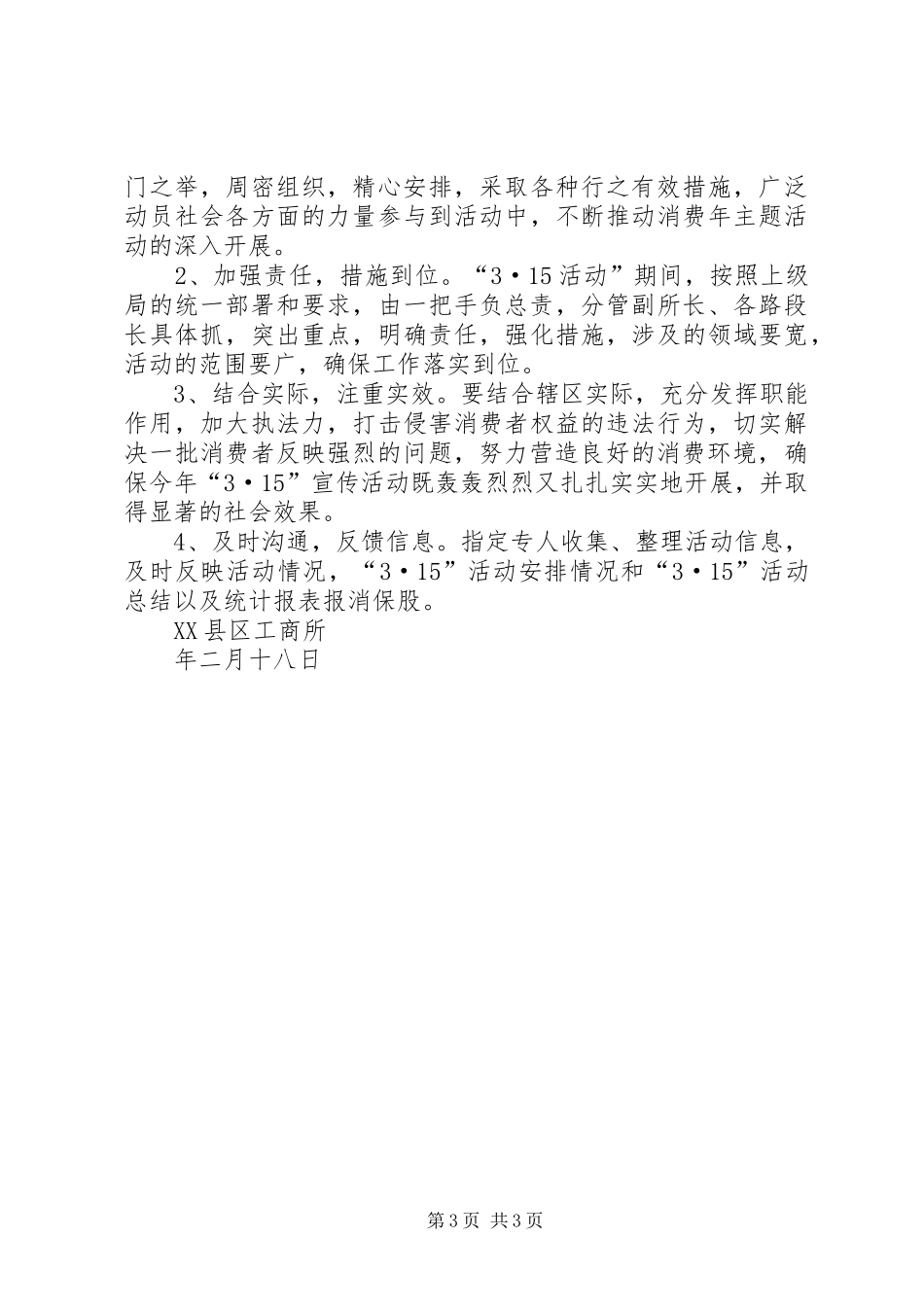 门之举，周密组织，精心安排，采取各种行之有效措施，广泛动员社会各方面的力量参与到活动中，不断推动消费年主题活动的深入开展。

2、加强责任，措施到位。“3·15活动”期间，按照上级局的统一部署和要求，由一把手负总责，分管副所长、各路段长具体抓，突出重点，明确责任，强化措施，涉及的领域要宽，活动的范围要广，确保工作落实到位。

3、结合实际，注重实效。要结合辖区实际，充分发挥职能作用，加大执法力，打击侵害消费者权益的违法行为，切实解决一批消费者反映强烈的问题，努力营造良好的消费环境，确保今年“3·15”宣传活动既轰轰烈烈又扎扎实实地开展，并取得显著的社会效果。

4、及时沟通，反馈信息。指定专人收集、整理活动信息，及时反映活动情况，“3·15”活动安排情况和“3·15”活动总结以及统计报表报消保股。

XX县区工商所

年二月十八日

第3页 共3页